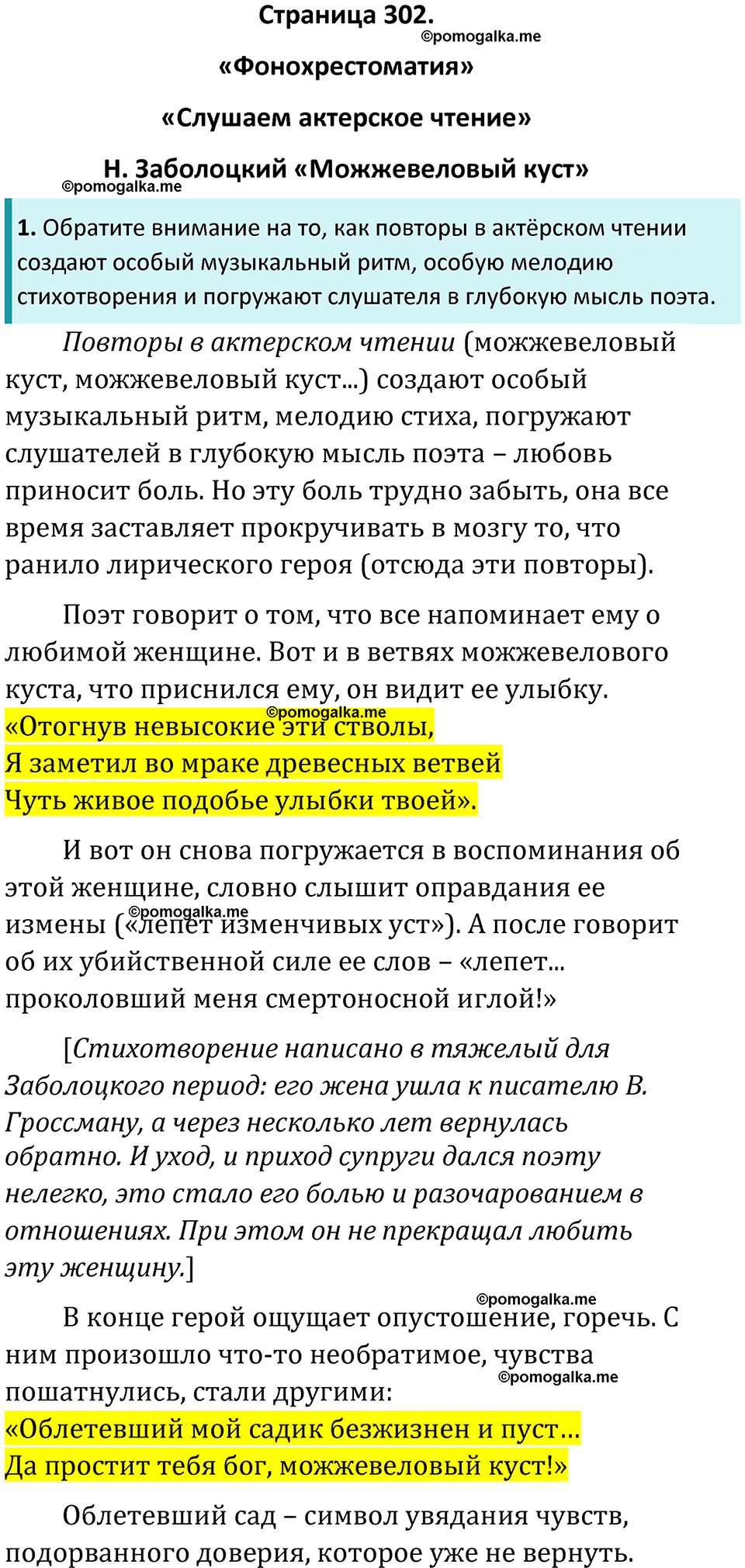 Страница 302.
©pomogalka.me
«Фонохрестоматия»

«Слушаем актерское чтение»

Н. Заболоцкий «Можжевеловый куст»
©pomogalka.me

1. Обратите внимание на то, как повторы в актёрском чтении создают особый музыкальный ритм, особую мелодию стихотворения и погружают слушателя в глубокую мысль поэта.

Повторы в актерском чтении (можжевеловый куст, можжевеловый куст...) создают особый музыкальный ритм, мелодию стиха, погружают слушателей в глубокую мысль поэта – любовь приносит боль. Но эту боль трудно забыть, она все время заставляет прокручивать в мозгу то, что ранило лирического героя (отсюда эти повторы).

Поэт говорит о том, что все напоминает ему о любимой женщине. Вот и в ветвях можжевелового куста, что приснился ему, он видит ее улыбку.
©pomogalka.me
«Отогнув невысокие эти стволы,
Я заметил во мраке древесных ветвей
Чуть живое подобье улыбки твоей».

И вот он снова погружается в воспоминания об этой женщине, словно слышит оправдания ее измены («лепет изменчивых уст»). А после говорит об их убийственной силе ее слов – «лепет... проколовший меня смертоносной иглой!»
©pomogalka.me

[Стихотворение написано в тяжелый для Заболоцкого период: его жена ушла к писателю В. Гроссману, а через несколько лет вернулась обратно. И уход, и приход супруги дался поэту нелегко, это стало его болью и разочарованием в отношениях. При этом он не прекращал любить эту женщину.]

©pomogalka.me
В конце герой ощущает опустошение, горечь. С ним произошло что-то необратимое, чувства пошатнулись, стали другими:
©pomogalka.me
«Облетевший мой садик безжизнен и пуст...
Да простит тебя бог, можжевеловый куст!»

Облетевший сад – символ увядания чувств, подорванного доверия, которое уже не вернуть.